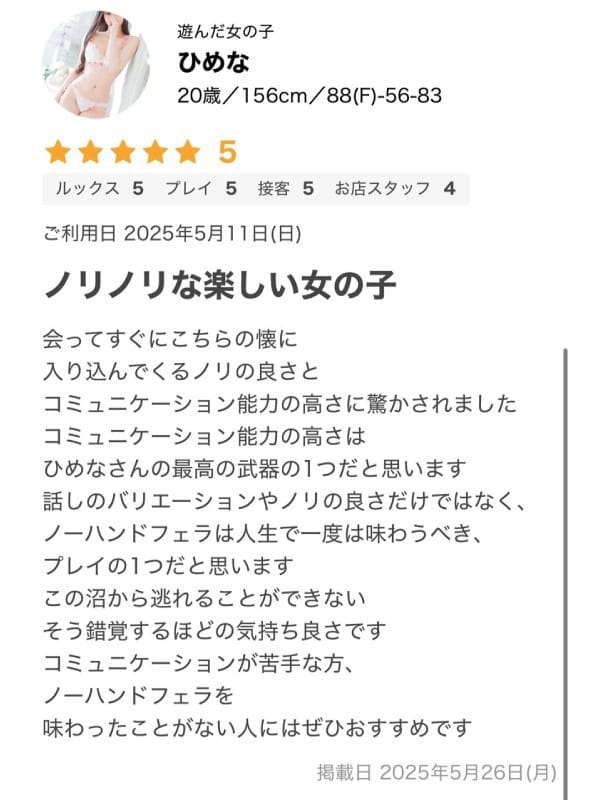 遊んだ女の子
ひめな
20歳／156cm／88(F)-56-83

★★★★★ 5
ルックス 5 プレイ 5 接客 5 お店スタッフ 4

ご利用日 2025年5月11日(日)

ノリノリな楽しい女の子

会ってすぐにこちらの懐に
入り込んでくるノリの良さと
コミュニケーション能力の高さに驚かされました
コミュニケーション能力の高さは
ひめなさんの最高の武器の1つだと思います
話しのバリエーションやノリの良さだけではなく、
ノーハンドフェラは人生で一度は味わうべき、
プレイの1つだと思います
この沼から逃れることができない
そう錯覚するほどの気持ち良さです
コミュニケーションが苦手な方、
ノーハンドフェラを
味わったことがない人にはぜひおすすめです

掲載日 2025年5月26日(月)